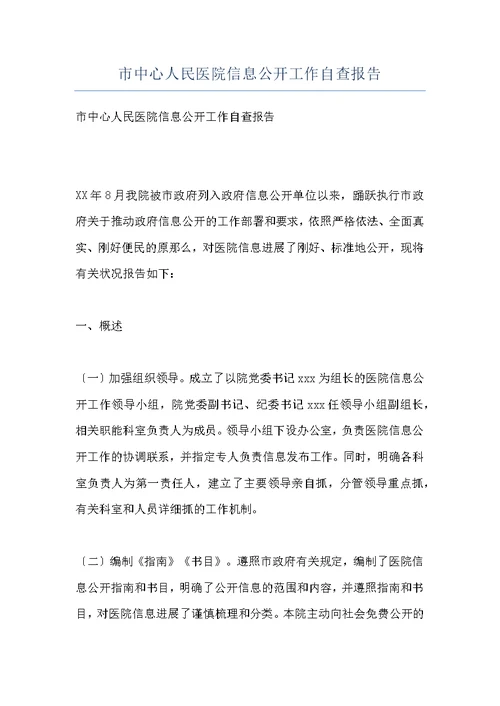 市中心人民医院信息公开工作自查报告

市中心人民医院信息公开工作自查报告

XX年8月我院被市政府列入政府信息公开单位以来，踊跃执行市政府关于推动政府信息公开的工作部署和要求，依照严格依法、全面真实、刚好便民的原那么，对医院信息进展了刚好、标准地公开，现将有关状况报告如下：

一、概述

〔一〕加强组织领导。成立了以院党委书记xxx为组长的医院信息公开工作领导小组，院党委副书记、纪委书记xxx任领导小组副组长，相关职能科室负责人为成员。领导小组下设办公室，负责医院信息公开工作的协调联系，并指定专人负责信息发布工作。同时，明确各科室负责人为第一责任人，建立了主要领导亲自抓，分管领导重点抓，有关科室和人员详细抓的工作机制。

〔二〕编制《指南》《书目》。遵照市政府有关规定，编制了医院信息公开指南和书目，明确了公开信息的范围和内容，并遵照指南和书目，对医院信息进展了谨慎梳理和分类。本院主动向社会免费公开的